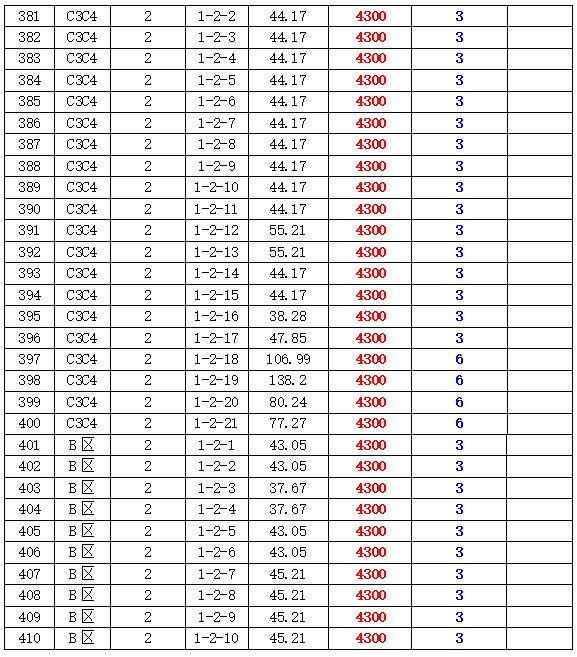 | 381 | C3C4 | 2 | 1-2-2 | 44.17 | 4300 | 3 | |
|---|---|---|---|---|---|---|---|
| 382 | C3C4 | 2 | 1-2-3 | 44.17 | 4300 | 3 | |
| 383 | C3C4 | 2 | 1-2-4 | 44.17 | 4300 | 3 | |
| 384 | C3C4 | 2 | 1-2-5 | 44.17 | 4300 | 3 | |
| 385 | C3C4 | 2 | 1-2-6 | 44.17 | 4300 | 3 | |
| 386 | C3C4 | 2 | 1-2-7 | 44.17 | 4300 | 3 | |
| 387 | C3C4 | 2 | 1-2-8 | 44.17 | 4300 | 3 | |
| 388 | C3C4 | 2 | 1-2-9 | 44.17 | 4300 | 3 | |
| 389 | C3C4 | 2 | 1-2-10 | 44.17 | 4300 | 3 | |
| 390 | C3C4 | 2 | 1-2-11 | 44.17 | 4300 | 3 | |
| 391 | C3C4 | 2 | 1-2-12 | 55.21 | 4300 | 3 | |
| 392 | C3C4 | 2 | 1-2-13 | 55.21 | 4300 | 3 | |
| 393 | C3C4 | 2 | 1-2-14 | 44.17 | 4300 | 3 | |
| 394 | C3C4 | 2 | 1-2-15 | 44.17 | 4300 | 3 | |
| 395 | C3C4 | 2 | 1-2-16 | 38.28 | 4300 | 3 | |
| 396 | C3C4 | 2 | 1-2-17 | 47.85 | 4300 | 3 | |
| 397 | C3C4 | 2 | 1-2-18 | 106.99 | 4300 | 6 | |
| 398 | C3C4 | 2 | 1-2-19 | 138.2 | 4300 | 6 | |
| 399 | C3C4 | 2 | 1-2-20 | 80.24 | 4300 | 6 | |
| 400 | C3C4 | 2 | 1-2-21 | 77.27 | 4300 | 6 | |
| 401 | B区 | 2 | 1-2-1 | 43.05 | 4300 | 3 | |
| 402 | B区 | 2 | 1-2-2 | 43.05 | 4300 | 3 | |
| 403 | B区 | 2 | 1-2-3 | 37.67 | 4300 | 3 | |
| 404 | B区 | 2 | 1-2-4 | 37.67 | 4300 | 3 | |
| 405 | B区 | 2 | 1-2-5 | 43.05 | 4300 | 3 | |
| 406 | B区 | 2 | 1-2-6 | 43.05 | 4300 | 3 | |
| 407 | B区 | 2 | 1-2-7 | 45.21 | 4300 | 3 | |
| 408 | B区 | 2 | 1-2-8 | 45.21 | 4300 | 3 | |
| 409 | B区 | 2 | 1-2-9 | 45.21 | 4300 | 3 | |
| 410 | B区 | 2 | 1-2-10 | 45.21 | 4300 | 3 | |